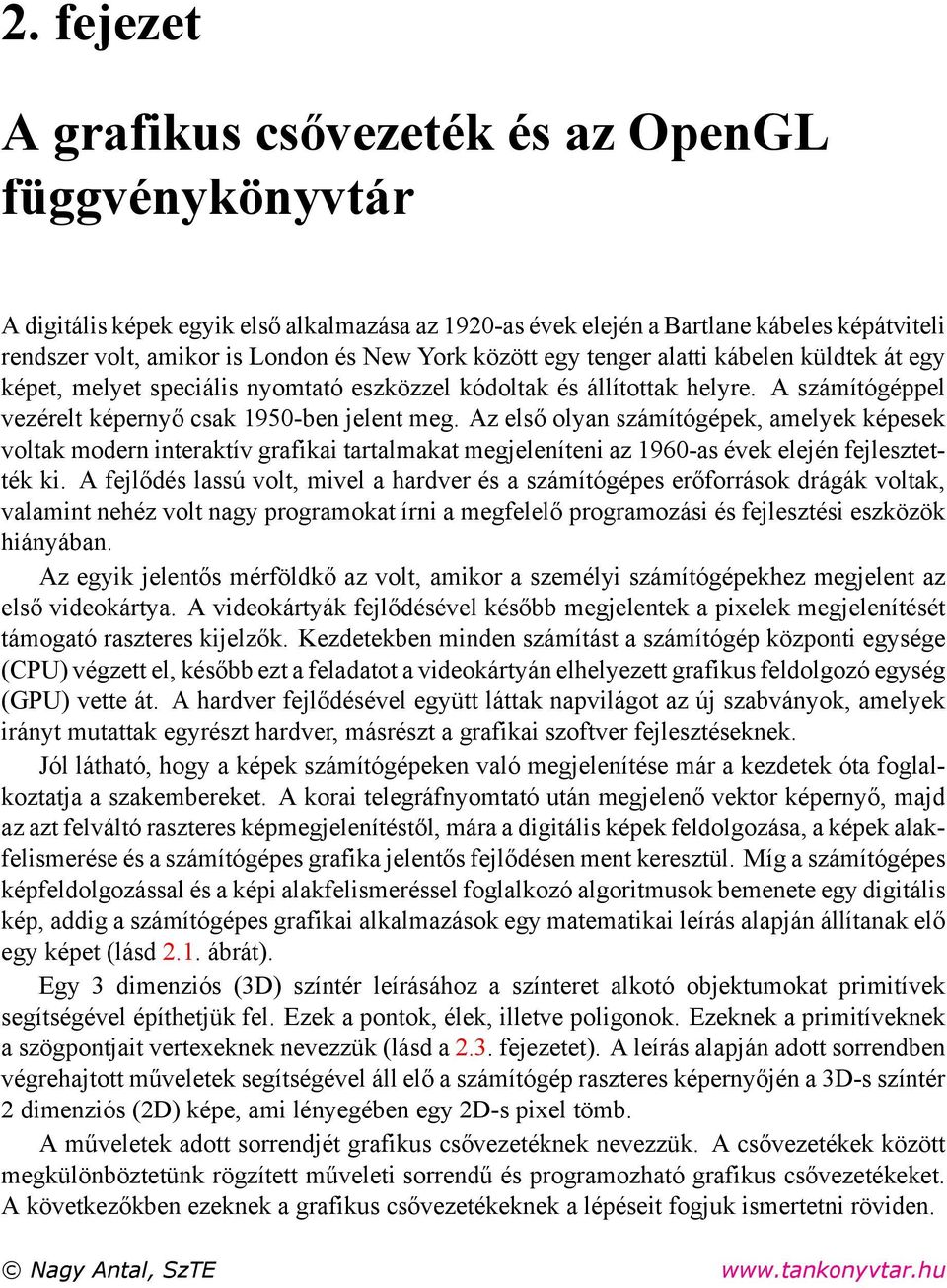 2. fejezet

A grafikus csővezeték és az OpenGL függvénykönyvtár

A digitális képek egyik első alkalmazása az 1920-as évek elején a Bartlane kábeles képátviteli rendszer volt, amikor is London és New York között egy tenger alatti kábelen küldtek át egy képet, melyet speciális nyomtató eszközzel kódoltak és állítottak helyre. A számítógéppel vezérelt képernyő csak 1950-ben jelent meg. Az első olyan számítógépek, amelyek képesek voltak modern interaktív grafikai tartalmakat megjeleníteni az 1960-as évek elején fejlesztették ki. A fejlődés lassú volt, mivel a hardver és a számítógépes erőforrások drágák voltak, valamint nehéz volt nagy programokat írni a megfelelő programozási és fejlesztési eszközök hiányában.

Az egyik jelentős mérföldkő az volt, amikor a személyi számítógépekhez megjelent az első videokártya. A videokártyák fejlődésével később megjelentek a pixelek megjelenítését támogató raszteres kijelzők. Kezdetekben minden számítást a számítógép központi egysége (CPU) végzett el, később ezt a feladatot a videokártyán elhelyezett grafikus feldolgozó egység (GPU) vette át. A hardver fejlődésével együtt láttak napvilágot az új szabványok, amelyek irányt mutattak egyrészt hardver, másrészt a grafikai szoftver fejlesztéseknek.

Jól látható, hogy a képek számítógépeken való megjelenítése már a kezdetek óta foglalkoztatja a szakembereket. A korai telegráfnyomtató után megjelenő vektor képernyő, majd az azt felváltó raszteres képmegjelenítéstől, mára a digitális képek feldolgozása, a képek alakfelismerése és a számítógépes grafika jelentős fejlődésen ment keresztül. Míg a számítógépes képfeldolgozással és a képi alakfelismeréssel foglalkozó algoritmusok bemenete egy digitális kép, addig a számítógépes grafikai alkalmazások egy matematikai leírás alapján állítanak elő egy képet (lásd 2.1. ábrát).

Egy 3 dimenziós (3D) színtér leírásához a színteret alkotó objektumokat primitívek segítségével építhetjük fel. Ezek a pontok, élek, illetve poligonok. Ezeknek a primitíveknek a szögpontjait vertexeknek nevezzük (lásd a 2.3. fejezetet). A leírás alapján adott sorrendben végrehajtott műveletek segítségével áll elő a számítógép raszteres képernyőjén a 3D-s színtér 2 dimenziós (2D) képe, ami lényegében egy 2D-s pixel tömb.

A műveletek adott sorrendjét grafikus csővezetéknek nevezzük. A csővezetékek között megkülönböztetünk rögzített műveleti sorrendű és programozható grafikus csővezetékeket. A következőkben ezeknek a grafikus csővezetékeknek a lépéseit fogjuk ismertetni röviden.

© Nagy Antal, SzTE www.tankonyvtar.hu